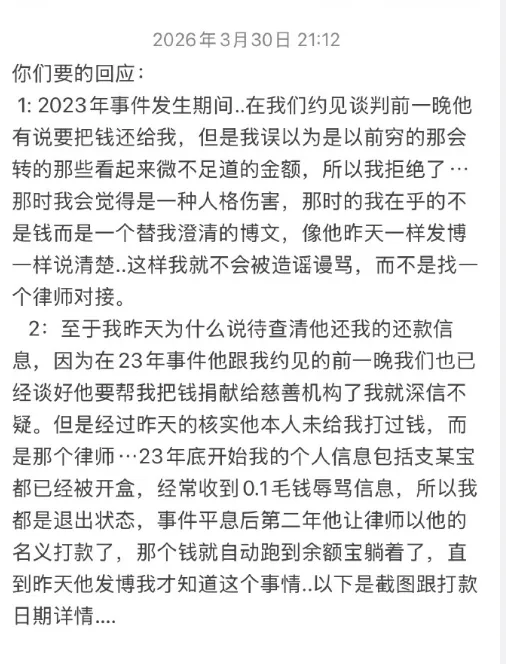 2026年3月30日 21:12

你们要的回应：

1: 2023年事件发生期间..在我们约见谈判前一晚他有说要把钱还给我，但是我误以为是以前穷的那会转的那些看起来微不足道的金额，所以我拒绝了…那时我会觉得是一种人格伤害，那时的我在乎的不是钱而是一个替我澄清的博文，像他昨天一样发博一样说清楚..这样我就不会被造谣谩骂，而不是找一个律师对接。

2：至于我昨天为什么说待查清他还我的还款信息，因为在23年事件他跟我约见的前一晚我们也已经谈好他要帮我把钱捐献给慈善机构了我就深信不疑。但是经过昨天的核实他本人未给我打过钱，而是那个律师…23年底开始我的个人信息包括支某宝都已经被开盒，经常收到0.1毛钱辱骂信息，所以我都是退出状态，事件平息后第二年他让律师以他的名义打款了，那个钱就自动跑到余额宝躺着了，直到昨天他发博我才知道这个事情..以下是截图跟打款日期详情....